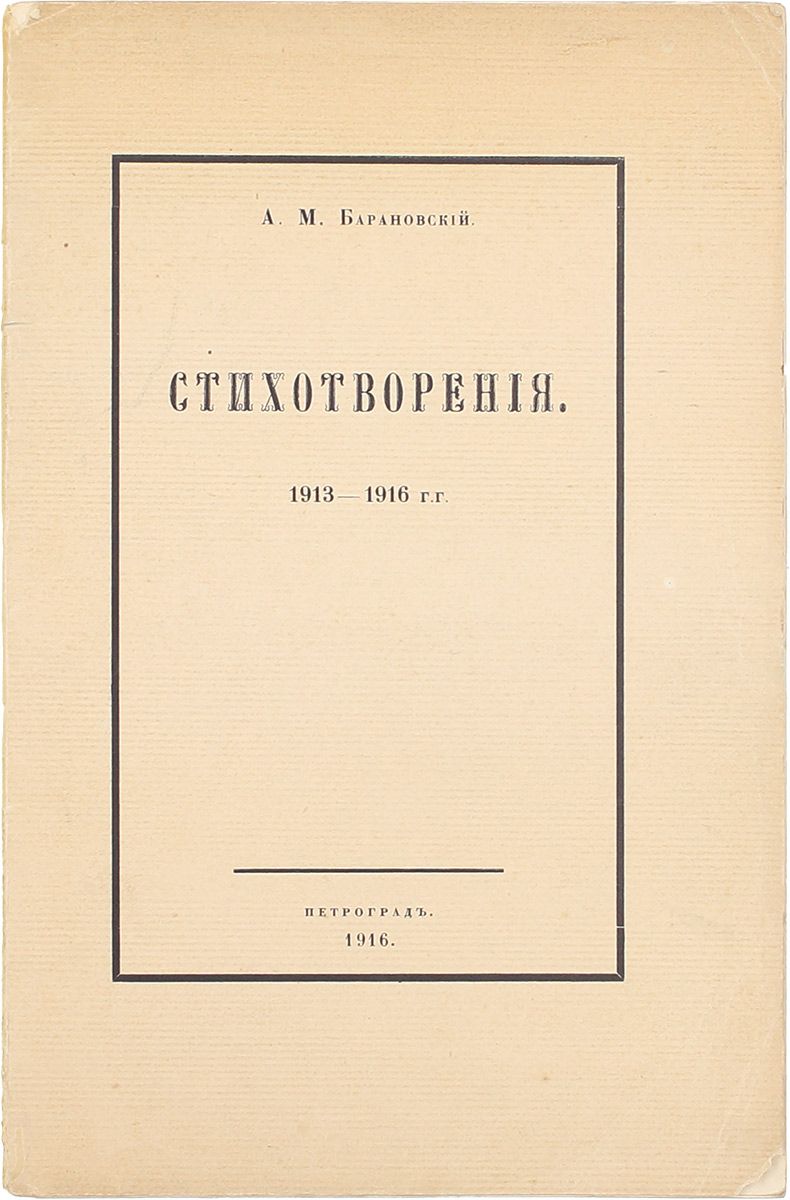 А. М. Барановскій.

СТИХОТВОРЕНІЯ.

1913—1916 г.г.

ПЕТРОГРАДЪ.
1916.